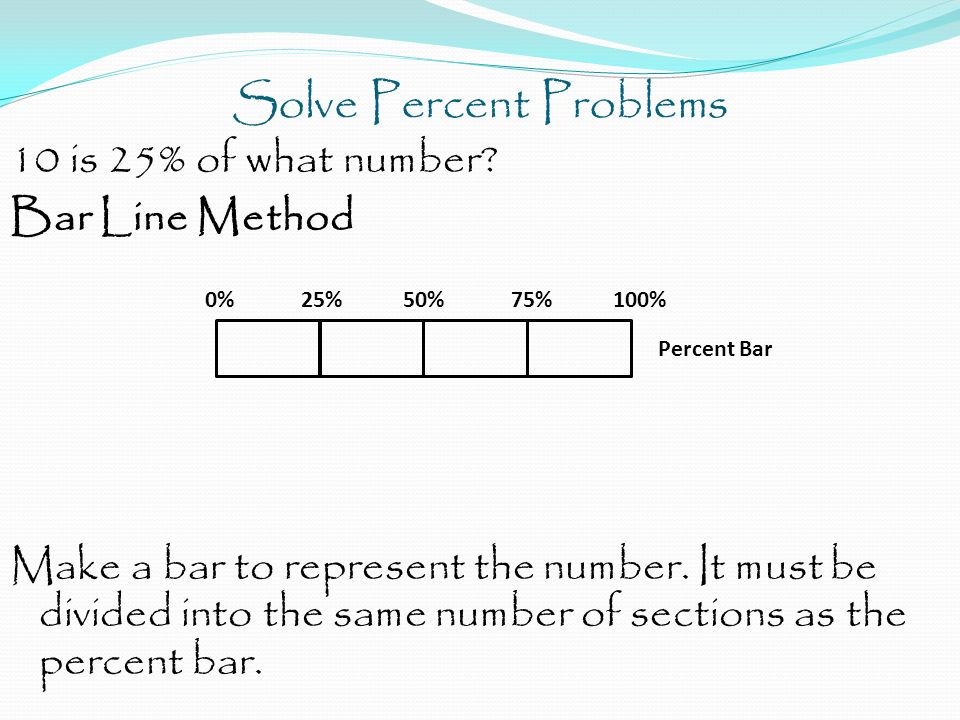 Solve Percent Problems

10 is 25% of what number?

Bar Line Method

0% 25% 50% 75% 100%

Percent Bar

Make a bar to represent the number. It must be divided into the same number of sections as the percent bar.